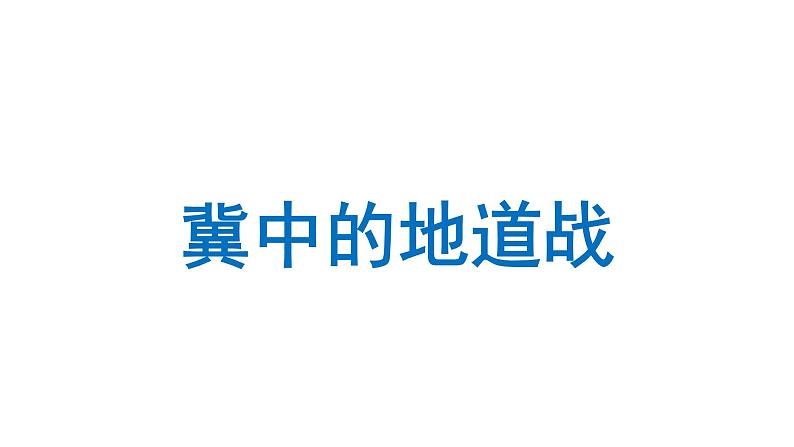 冀中的地道战